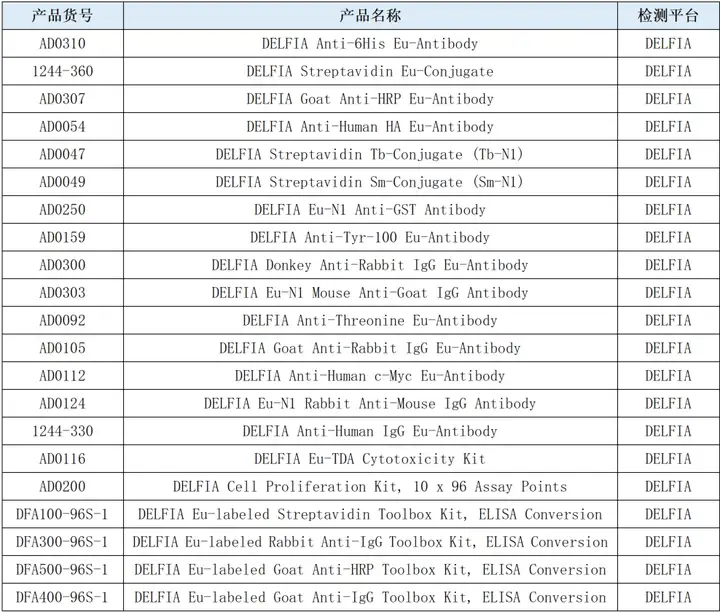 | 产品货号 | 产品名称 | 检测平台 |
|---|---|---|
| AD0310 | DELFIA Anti-6His Eu-Antibody | DELFIA |
| 1244-360 | DELFIA Streptavidin Eu-Conjugate | DELFIA |
| AD0307 | DELFIA Goat Anti-HRP Eu-Antibody | DELFIA |
| AD0054 | DELFIA Anti-Human HA Eu-Antibody | DELFIA |
| AD0047 | DELFIA Streptavidin Tb-Conjugate (Tb-N1) | DELFIA |
| AD0049 | DELFIA Streptavidin Sm-Conjugate (Sm-N1) | DELFIA |
| AD0250 | DELFIA Eu-N1 Anti-GST Antibody | DELFIA |
| AD0159 | DELFIA Anti-Tyr-100 Eu-Antibody | DELFIA |
| AD0300 | DELFIA Donkey Anti-Rabbit IgG Eu-Antibody | DELFIA |
| AD0303 | DELFIA Eu-N1 Mouse Anti-Goat IgG Antibody | DELFIA |
| AD0092 | DELFIA Anti-Threonine Eu-Antibody | DELFIA |
| AD0105 | DELFIA Goat Anti-Rabbit IgG Eu-Antibody | DELFIA |
| AD0112 | DELFIA Anti-Human c-Myc Eu-Antibody | DELFIA |
| AD0124 | DELFIA Eu-N1 Rabbit Anti-Mouse IgG Antibody | DELFIA |
| 1244-330 | DELFIA Anti-Human IgG Eu-Antibody | DELFIA |
| AD0116 | DELFIA Eu-TDA Cytotoxicity Kit | DELFIA |
| AD0200 | DELFIA Cell Proliferation Kit, 10 x 96 Assay Points | DELFIA |
| DFA100-96S-1 | DELFIA Eu-labeled Streptavidin Toolbox Kit, ELISA Conversion | DELFIA |
| DFA300-96S-1 | DELFIA Eu-labeled Rabbit Anti-IgG Toolbox Kit, ELISA Conversion | DELFIA |
| DFA500-96S-1 | DELFIA Eu-labeled Goat Anti-HRP Toolbox Kit, ELISA Conversion | DELFIA |
| DFA400-96S-1 | DELFIA Eu-labeled Goat Anti-IgG Toolbox Kit, ELISA Conversion | DELFIA |